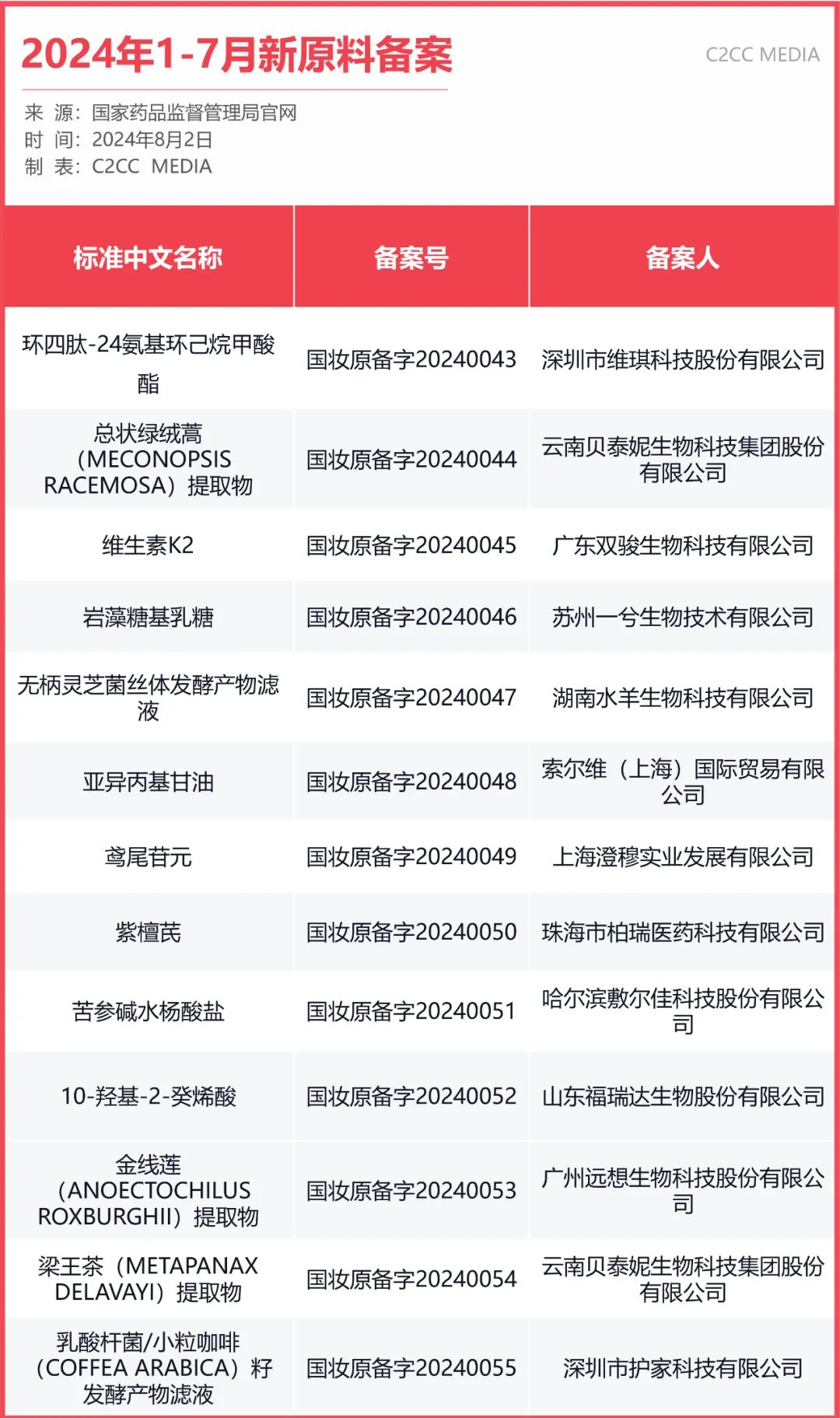 2024年1-7月新原料备案

C2CC MEDIA

来 源：国家药品监督管理局官网
时 间：2024年8月2日
制 表：C2CC MEDIA

| 标准中文名称 | 备案号 | 备案人 |
|---|---|---|
| 环四肽-24氨基环己烷甲酸酯 | 国妆原备字20240043 | 深圳市维琪科技股份有限公司 |
| 总状绿绒蒿（MECONOPSIS RACEMOSA）提取物 | 国妆原备字20240044 | 云南贝泰妮生物科技集团股份有限公司 |
| 维生素K2 | 国妆原备字20240045 | 广东双骏生物科技有限公司 |
| 岩藻糖基乳糖 | 国妆原备字20240046 | 苏州一兮生物技术有限公司 |
| 无柄灵芝菌丝体发酵产物滤液 | 国妆原备字20240047 | 湖南水羊生物科技有限公司 |
| 亚异丙基甘油 | 国妆原备字20240048 | 索尔维（上海）国际贸易有限公司 |
| 鸢尾苷元 | 国妆原备字20240049 | 上海澄穆实业发展有限公司 |
| 紫檀芪 | 国妆原备字20240050 | 珠海市柏瑞医药科技有限公司 |
| 苦参碱水杨酸盐 | 国妆原备字20240051 | 哈尔滨敷尔佳科技股份有限公司 |
| 10-羟基-2-癸烯酸 | 国妆原备字20240052 | 山东福瑞达生物股份有限公司 |
| 金线莲（ANOECTOCHILUS ROXBURGHII）提取物 | 国妆原备字20240053 | 广州远想生物科技股份有限公司 |
| 梁王茶（METAPANAX DELAVAYI）提取物 | 国妆原备字20240054 | 云南贝泰妮生物科技集团股份有限公司 |
| 乳酸杆菌/小粒咖啡（COFFEA ARABICA）籽发酵产物滤液 | 国妆原备字20240055 | 深圳市护家科技有限公司 |